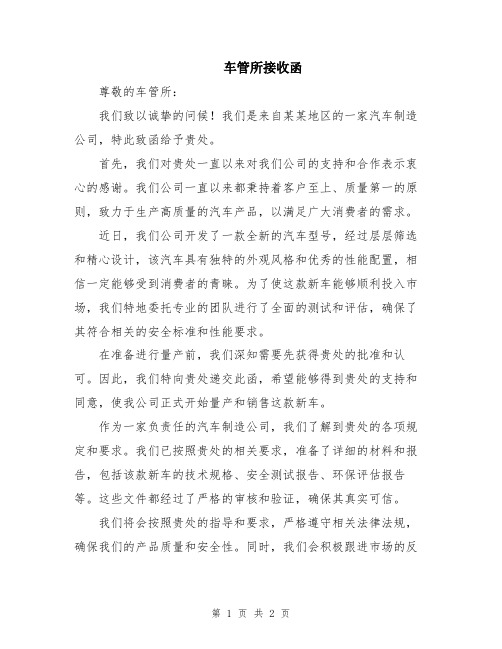 车管所接收函

尊敬的车管所：

我们致以诚挚的问候！我们是来自某某地区的一家汽车制造公司，特此致函给予贵处。

首先，我们对贵处一直以来对我们公司的支持和合作表示衷心的感谢。我们公司一直以来都秉持着客户至上、质量第一的原则，致力于生产高质量的汽车产品，以满足广大消费者的需求。

近日，我们公司开发了一款全新的汽车型号，经过层层筛选和精心设计，该汽车具有独特的外观风格和优秀的性能配置，相信一定能够受到消费者的青睐。为了使这款新车能够顺利投入市场，我们特地委托专业的团队进行了全面的测试和评估，确保了其符合相关的安全标准和性能要求。

在准备进行量产前，我们深知需要先获得贵处的批准和认可。因此，我们特向贵处递交此函，希望能够得到贵处的支持和同意，使我公司正式开始量产和销售这款新车。

作为一家负责任的汽车制造公司，我们了解到贵处的各项规定和要求。我们已按照贵处的相关要求，准备了详细的材料和报告，包括该款新车的技术规格、安全测试报告、环保评估报告等。这些文件都经过了严格的审核和验证，确保其真实可信。

我们将会按照贵处的指导和要求，严格遵守相关法律法规，确保我们的产品质量和安全性。同时，我们会积极跟进市场的反

第 1 页 共 2 页